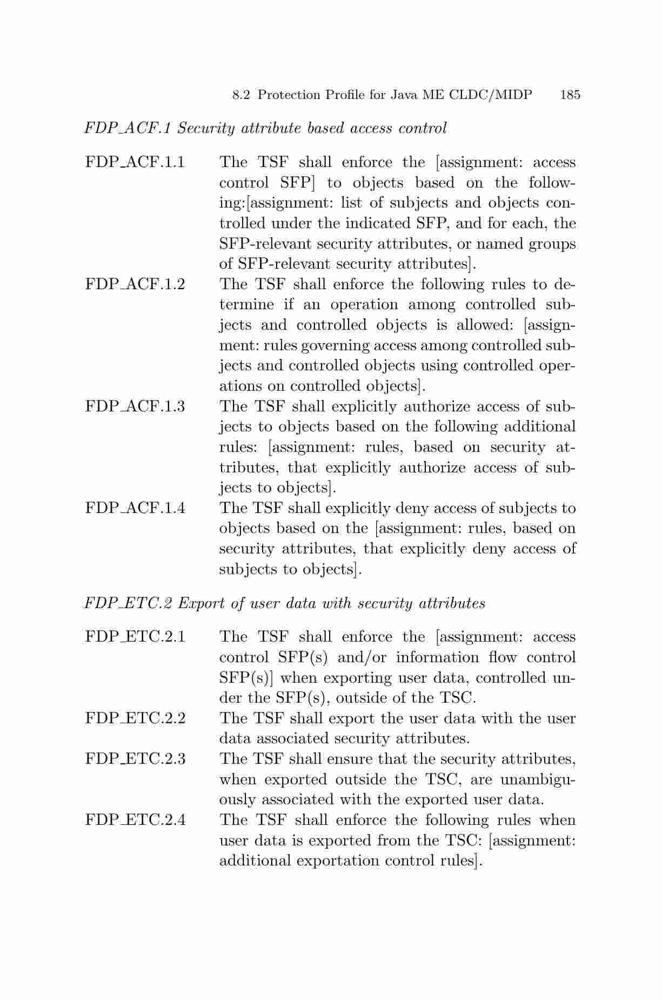 8.2 Protection Profile for Java ME CLDC/MIDP 185

FDP_ACF.1 Security attribute based access control

FDP_ACF.1.1 The TSF shall enforce the [assignment: access control SFP] to objects based on the following:[assignment: list of subjects and objects controlled under the indicated SFP, and for each, the SFP-relevant security attributes, or named groups of SFP-relevant security attributes].

FDP_ACF.1.2 The TSF shall enforce the following rules to determine if an operation among controlled subjects and controlled objects is allowed: [assignment: rules governing access among controlled subjects and controlled objects using controlled operations on controlled objects].

FDP_ACF.1.3 The TSF shall explicitly authorize access of subjects to objects based on the following additional rules: [assignment: rules, based on security attributes, that explicitly authorize access of subjects to objects].

FDP_ACF.1.4 The TSF shall explicitly deny access of subjects to objects based on the [assignment: rules, based on security attributes, that explicitly deny access of subjects to objects].

FDP_ETC.2 Export of user data with security attributes

FDP_ETC.2.1 The TSF shall enforce the [assignment: access control SFP(s) and/or information flow control SFP(s)] when exporting user data, controlled under the SFP(s), outside of the TSC.

FDP_ETC.2.2 The TSF shall export the user data with the user data associated security attributes.

FDP_ETC.2.3 The TSF shall ensure that the security attributes, when exported outside the TSC, are unambiguously associated with the exported user data.

FDP_ETC.2.4 The TSF shall enforce the following rules when user data is exported from the TSC: [assignment: additional exportation control rules].